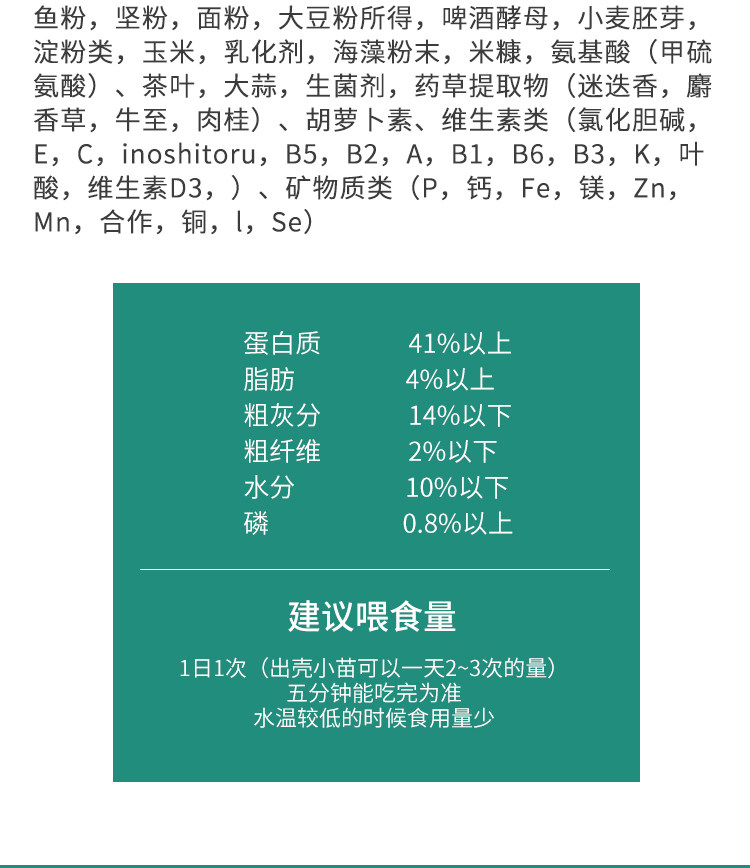 鱼粉，坚粉，面粉，大豆粉所得，啤酒酵母，小麦胚芽，淀粉类，玉米，乳化剂，海藻粉末，米糠，氨基酸（甲硫氨酸）、茶叶，大蒜，生菌剂，药草提取物（迷迭香，麝香草，牛至，肉桂）、胡萝卜素、维生素类（氯化胆碱，E，C，inoshitoru，B5，B2，A，B1，B6，B3，K，叶酸，维生素D3，）、矿物质类（P，钙，Fe，镁，Zn，Mn，合作，铜，l，Se）

蛋白质 41%以上
脂肪 4%以上
粗灰分 14%以下
粗纤维 2%以下
水分 10%以下
磷 0.8%以上

建议喂食量

1日1次（出壳小苗可以一天2~3次的量）
五分钟能吃完为准
水温较低的时候食用量少